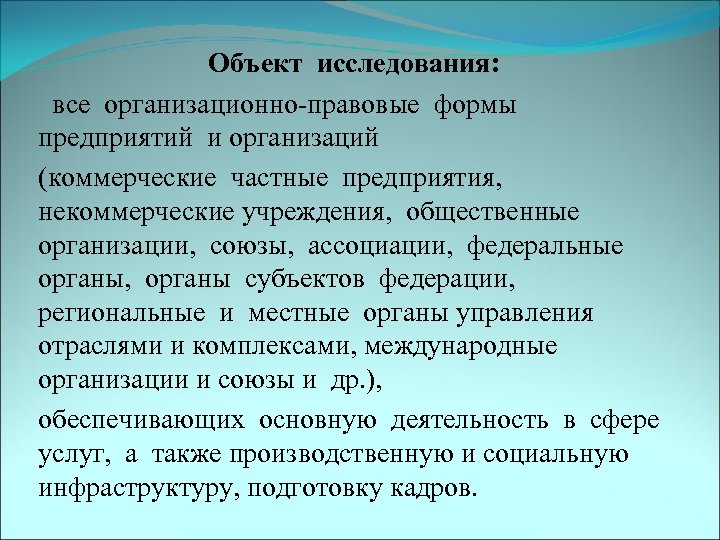 Объект исследования:

все организационно-правовые формы предприятий и организаций

(коммерческие частные предприятия, некоммерческие учреждения, общественные организации, союзы, ассоциации, федеральные органы, органы субъектов федерации, региональные и местные органы управления отраслями и комплексами, международные организации и союзы и др.),

обеспечивающих основную деятельность в сфере услуг, а также производственную и социальную инфраструктуру, подготовку кадров.